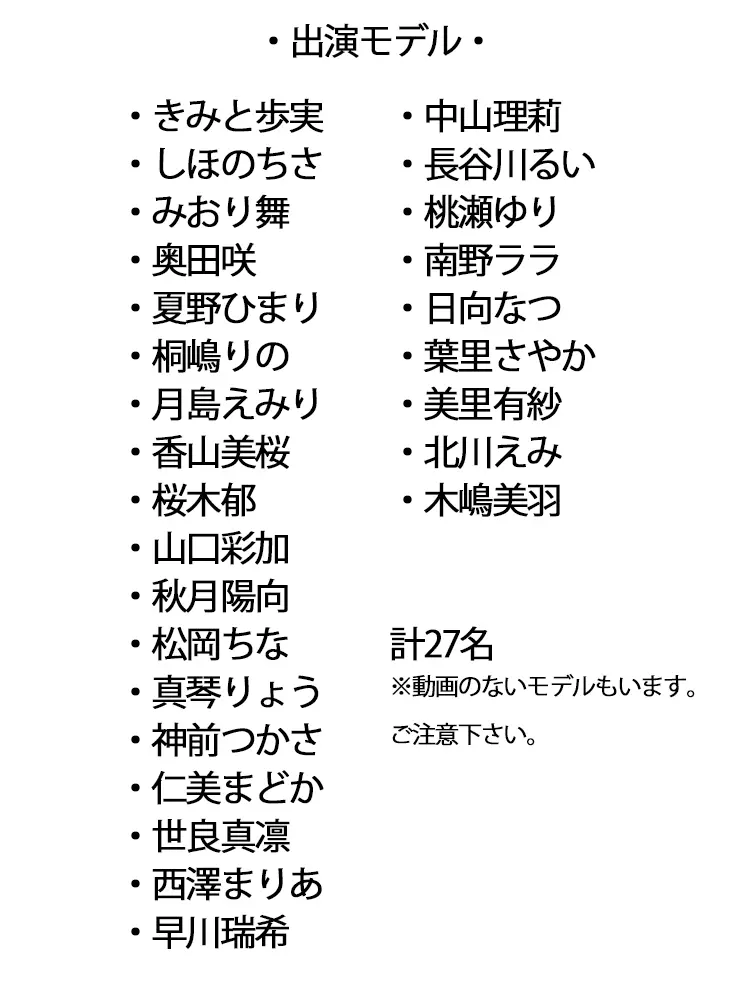 ・出演モデル・

・きみと歩実
・しほのちさ
・みおり舞
・奥田咲
・夏野ひまり
・桐嶋りの
・月島えみり
・香山美桜
・桜木郁
・山口彩加
・秋月陽向
・松岡ちな
・真琴りょう
・神前つかさ
・仁美まどか
・世良真凛
・西澤まりあ
・早川瑞希

・中山理莉
・長谷川るい
・桃瀬ゆり
・南野ララ
・日向なつ
・葉里さやか
・美里有紗
・北川えみ
・木嶋美羽

計27名
※動画のないモデルもいます。
ご注意下さい。